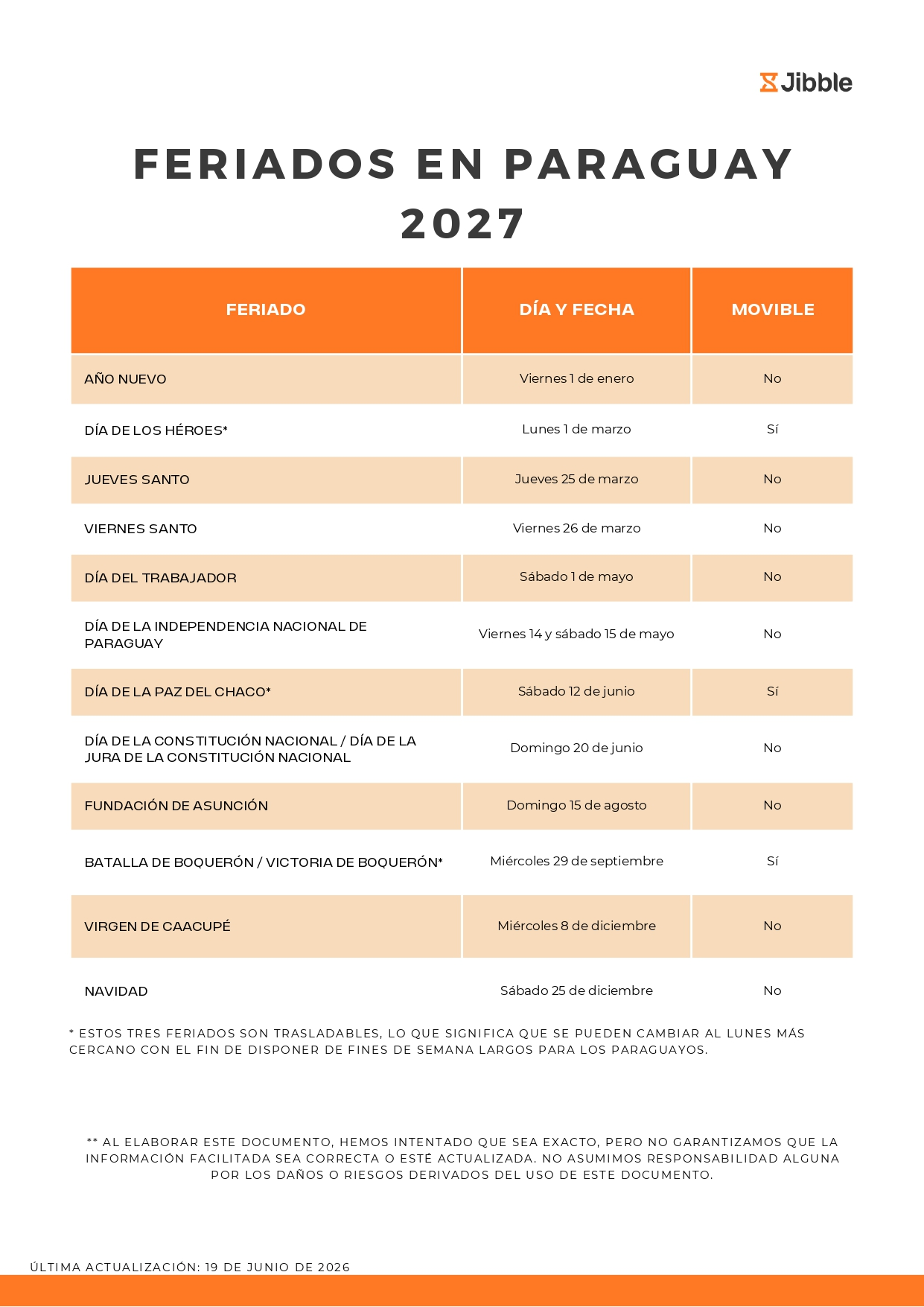 Jibble

FERIADOS EN PARAGUAY 2027

| FERIADO | DÍA Y FECHA | MOVIBLE |
|---|---|---|
| AÑO NUEVO | Viernes 1 de enero | No |
| DÍA DE LOS HÉROES* | Lunes 1 de marzo | Sí |
| JUEVES SANTO | Jueves 25 de marzo | No |
| VIERNES SANTO | Viernes 26 de marzo | No |
| DÍA DEL TRABAJADOR | Sábado 1 de mayo | No |
| DÍA DE LA INDEPENDENCIA NACIONAL DE PARAGUAY | Viernes 14 y sábado 15 de mayo | No |
| DÍA DE LA PAZ DEL CHACO* | Sábado 12 de junio | Sí |
| DÍA DE LA CONSTITUCIÓN NACIONAL / DÍA DE LA JURA DE LA CONSTITUCIÓN NACIONAL | Domingo 20 de junio | No |
| FUNDACIÓN DE ASUNCIÓN | Domingo 15 de agosto | No |
| BATALLA DE BOQUERÓN / VICTORIA DE BOQUERÓN* | Miércoles 29 de septiembre | Sí |
| VIRGEN DE CAACUPÉ | Miércoles 8 de diciembre | No |
| NAVIDAD | Sábado 25 de diciembre | No |

* ESTOS TRES FERIADOS SON TRASLADABLES, LO QUE SIGNIFICA QUE SE PUEDEN CAMBIAR AL LUNES MÁS CERCANO CON EL FIN DE DISPONER DE FINES DE SEMANA LARGOS PARA LOS PARAGUAYOS.

** AL ELABORAR ESTE DOCUMENTO, HEMOS INTENTADO QUE SEA EXACTO, PERO NO GARANTIZAMOS QUE LA INFORMACIÓN FACILITADA SEA CORRECTA O ESTÉ ACTUALIZADA. NO ASUMIMOS RESPONSABILIDAD ALGUNA POR LOS DAÑOS O RIESGOS DERIVADOS DEL USO DE ESTE DOCUMENTO.

ÚLTIMA ACTUALIZACIÓN: 19 DE JUNIO DE 2026